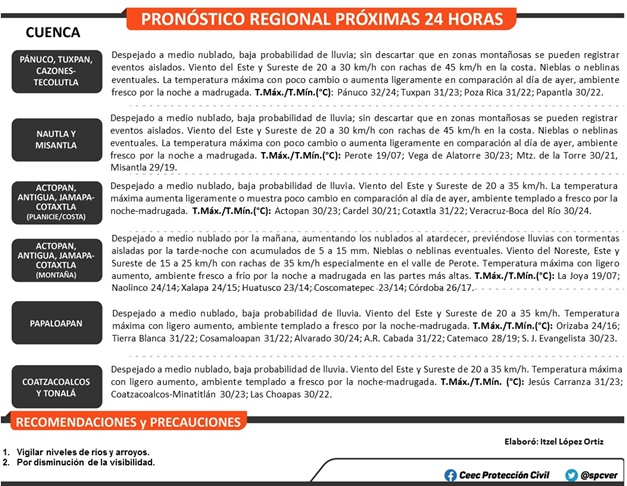 PRONÓSTICO REGIONAL PRÓXIMAS 24 HORAS

CUENCA

PÁNUCO, TUXPAN, CAZONES-TECOLUTLA

Despejado a medio nublado, baja probabilidad de lluvia; sin descartar que en zonas montañosas se pueden registrar eventos aislados. Viento del Este y Sureste de 20 a 30 km/h con rachas de 45 km/h en la costa. Nieblas o neblinas eventuales. La temperatura máxima con poco cambio o aumenta ligeramente en comparación al día de ayer, ambiente fresco por la noche a madrugada. T.Máx./T.Mín.(°C): Pánuco 32/24; Tuxpan 31/23; Poza Rica 31/22; Papantla 30/22.

NAUTLA Y MISANTLA

Despejado a medio nublado, baja probabilidad de lluvia; sin descartar que en zonas montañosas se pueden registrar eventos aislados. Viento del Este y Sureste de 20 a 30 km/h con rachas de 45 km/h en la costa. Nieblas o neblinas eventuales. La temperatura máxima con poco cambio o aumenta ligeramente en comparación al día de ayer, ambiente fresco por la noche a madrugada. T.Máx./T.Mín.(°C): Perote 19/07; Vega de Alatorre 30/23; Mtz. de la Torre 30/21, Misantla 29/19.

ACTOPAN, ANTIGUA, JAMAPA-COTAXTLA (PLANICIE/COSTA)

Despejado a medio nublado, baja probabilidad de lluvia. Viento del Este y Sureste de 20 a 35 km/h. La temperatura máxima aumenta ligeramente o muestra poco cambio en comparación al día de ayer, ambiente templado a fresco por la noche-madrugada. T.Máx./T.Mín.(°C): Actopan 30/23; Cardel 30/21; Cotaxtla 31/22; Veracruz-Boca del Río 30/24.

ACTOPAN, ANTIGUA, JAMAPA-COTAXTLA (MONTAÑA)

Despejado a medio nublado por la mañana, aumentando los nublados al atardecer, previéndose lluvias con tormentas aisladas por la tarde-noche con acumulados de 5 a 15 mm. Nieblas o neblinas eventuales. Viento del Noreste, Este y Sureste de 15 a 25 km/h con rachas de 35 km/h especialmente en el valle de Perote. Temperatura máxima con ligero aumento, ambiente fresco a frío por la noche a madrugada en las partes más altas. T.Máx./T.Mín.(°C): La Joya 19/07; Naolinco 24/14; Xalapa 24/15; Huatusco 23/14; Coscomatepec 23/14; Córdoba 26/17.

PAPALOAPAN

Despejado a medio nublado, baja probabilidad de lluvia. Viento del Este y Sureste de 20 a 35 km/h. Temperatura máxima con ligero aumento, ambiente templado a fresco por la noche-madrugada. T.Máx./T.Mín.(°C): Orizaba 24/16; Tierra Blanca 31/22; Cosamaloapan 31/22; Alvarado 30/24; A.R. Cabada 31/22; Catemaco 28/19; S. J. Evangelista 30/23.

COATZACOALCOS Y TONALÁ

Despejado a medio nublado, baja probabilidad de lluvia. Viento del Este y Sureste de 20 a 35 km/h. Temperatura máxima con ligero aumento, ambiente templado a fresco por la noche-madrugada. T.Máx./T.Mín. (°C): Jesús Carranza 31/23; Coatzacoalcos-Minatitlán 30/23; Las Choapas 30/22.

RECOMENDACIONES y PRECAUCIONES

Elaboró: Itzel López Ortiz

1. Vigilar niveles de ríos y arroyos.
2. Por disminución de la visibilidad.

Ceec Protección Civil   @spcver